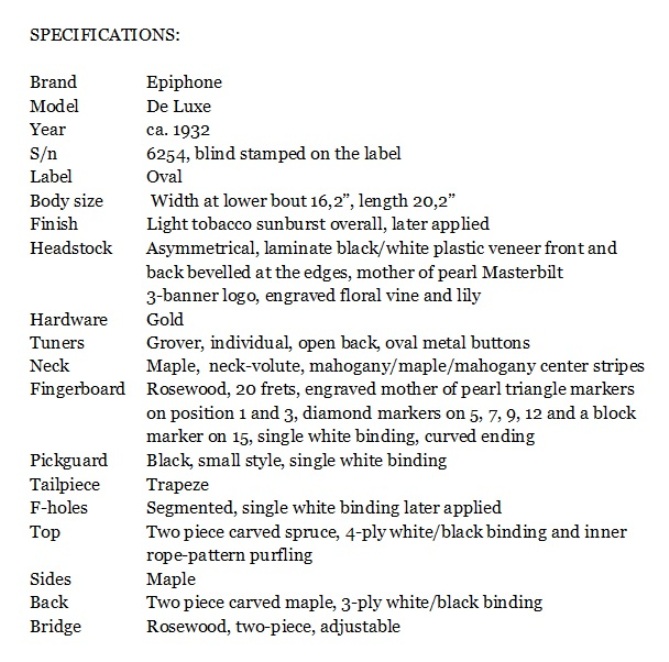 SPECIFICATIONS:

| | |
|---|---|
| Brand | Epiphone |
| Model | De Luxe |
| Year | ca. 1932 |
| S/n | 6254, blind stamped on the label |
| Label | Oval |
| Body size | Width at lower bout 16,2”, length 20,2” |
| Finish | Light tobacco sunburst overall, later applied |
| Headstock | Asymmetrical, laminate black/white plastic veneer front and back bevelled at the edges, mother of pearl Masterbilt 3-banner logo, engraved floral vine and lily |
| Hardware | Gold |
| Tuners | Grover, individual, open back, oval metal buttons |
| Neck | Maple, neck-volute, mahogany/maple/mahogany center stripes |
| Fingerboard | Rosewood, 20 frets, engraved mother of pearl triangle markers on position 1 and 3, diamond markers on 5, 7, 9, 12 and a block marker on 15, single white binding, curved ending |
| Pickguard | Black, small style, single white binding |
| Tailpiece | Trapeze |
| F-holes | Segmented, single white binding later applied |
| Top | Two piece carved spruce, 4-ply white/black binding and inner rope-pattern purfling |
| Sides | Maple |
| Back | Two piece carved maple, 3-ply white/black binding |
| Bridge | Rosewood, two-piece, adjustable |